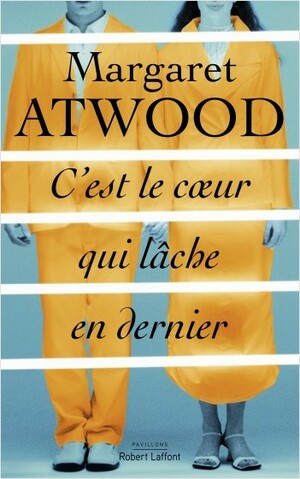 Margaret
ATWOOD

C'est le cœur qui lâche en dernier

PAVILLONS
Robert Laffont